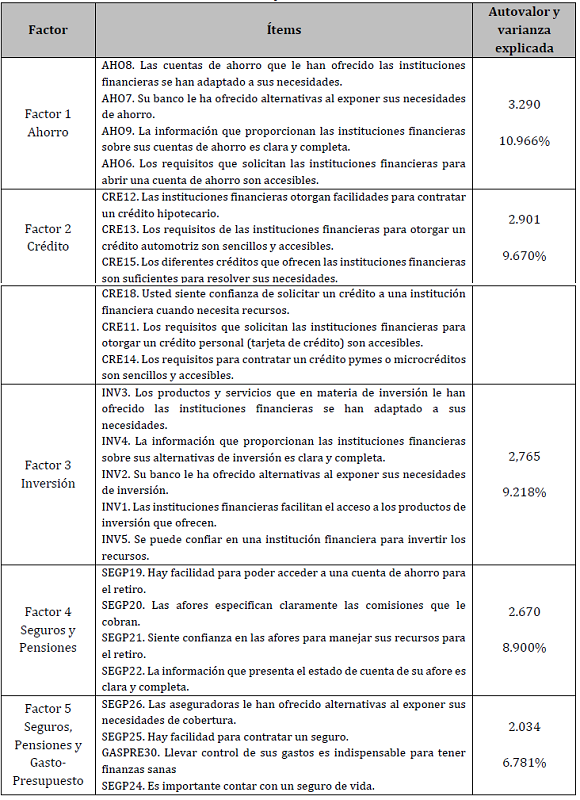 | Factor | Ítems | Autovalor y varianza explicada |
|---|---|---|
| Factor 1 Ahorro | AHO8. Las cuentas de ahorro que le han ofrecido las instituciones financieras se han adaptado a sus necesidades. AHO7. Su banco le ha ofrecido alternativas al exponer sus necesidades de ahorro. AHO9. La información que proporcionan las instituciones financieras sobre sus cuentas de ahorro es clara y completa. AHO6. Los requisitos que solicitan las instituciones financieras para abrir una cuenta de ahorro son accesibles. | 3.290 10.966% |
| Factor 2 Crédito | CRE12. Las instituciones financieras otorgan facilidades para contratar un crédito hipotecario. CRE13. Los requisitos de las instituciones financieras para otorgar un crédito automotriz son sencillos y accesibles. CRE15. Los diferentes créditos que ofrecen las instituciones financieras son suficientes para resolver sus necesidades. | 2.901 9.670% |
| | CRE18. Usted siente confianza de solicitar un crédito a una institución financiera cuando necesita recursos. CRE11. Los requisitos que solicitan las instituciones financieras para otorgar un crédito personal (tarjeta de crédito) son accesibles. CRE14. Los requisitos para contratar un crédito pymes o microcréditos son sencillos y accesibles. | |
| Factor 3 Inversión | INV3. Los productos y servicios que en materia de inversión le han ofrecido las instituciones financieras se han adaptado a sus necesidades. INV4. La información que proporcionan las instituciones financieras sobre sus alternativas de inversión es clara y completa. INV2. Su banco le ha ofrecido alternativas al exponer sus necesidades de inversión. INV1. Las instituciones financieras facilitan el acceso a los productos de inversión que ofrecen. INV5. Se puede confiar en una institución financiera para invertir los recursos. | 2,765 9.218% |
| Factor 4 Seguros y Pensiones | SEGP19. Hay facilidad para poder acceder a una cuenta de ahorro para el retiro. SEGP20. Las afores especifican claramente las comisiones que le cobran. SEGP21. Siente confianza en las afores para manejar sus recursos para el retiro. SEGP22. La información que presenta el estado de cuenta de su afore es clara y completa. | 2.670 8.900% |
| Factor 5 Seguros, Pensiones y Gasto-Presupuesto | SEGP26. Las aseguradoras le han ofrecido alternativas al exponer sus necesidades de cobertura. SEGP25. Hay facilidad para contratar un seguro. GASPRE30. Llevar control de sus gastos es indispensable para tener finanzas sanas SEGP24. Es importante contar con un seguro de vida. | 2.034 6.781% |